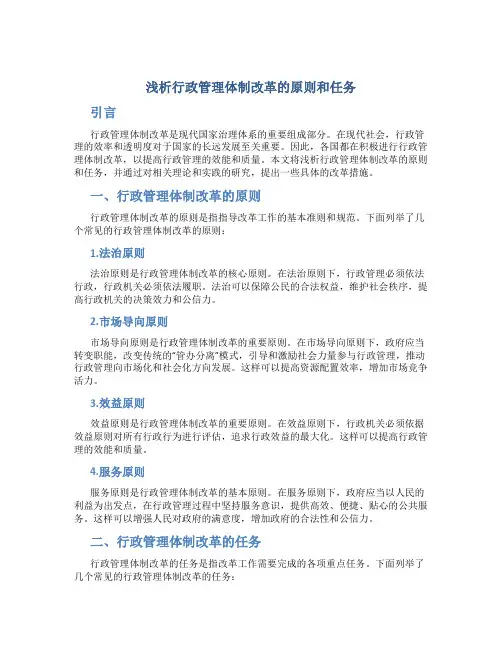 浅析行政管理体制改革的原则和任务

引言

行政管理体制改革是现代国家治理体系的重要组成部分。在现代社会，行政管理的效率和透明度对于国家的长远发展至关重要。因此，各国都在积极进行行政管理体制改革，以提高行政管理的效能和质量。本文将浅析行政管理体制改革的原则和任务，并通过对相关理论和实践的研究，提出一些具体的改革措施。

一、行政管理体制改革的原则

行政管理体制改革的原则是指指导改革工作的基本准则和规范。下面列举了几个常见的行政管理体制改革的原则：

1.法治原则

法治原则是行政管理体制改革的核心原则。在法治原则下，行政管理必须依法行政，行政机关必须依法履职。法治可以保障公民的合法权益，维护社会秩序，提高行政机关的决策效力和公信力。

2.市场导向原则

市场导向原则是行政管理体制改革的重要原则。在市场导向原则下，政府应当转变职能，改变传统的"管办分离"模式，引导和激励社会力量参与行政管理，推动行政管理向市场化和社会化方向发展。这样可以提高资源配置效率，增加市场竞争活力。

3.效益原则

效益原则是行政管理体制改革的重要原则。在效益原则下，行政机关必须依据效益原则对所有行政行为进行评估，追求行政效益的最大化。这样可以提高行政管理的效能和质量。

4.服务原则

服务原则是行政管理体制改革的基本原则。在服务原则下，政府应当以人民的利益为出发点，在行政管理过程中坚持服务意识，提供高效、便捷、贴心的公共服务。这样可以增强人民对政府的满意度，增加政府的合法性和公信力。

二、行政管理体制改革的任务

行政管理体制改革的任务是指改革工作需要完成的各项重点任务。下面列举了几个常见的行政管理体制改革的任务：